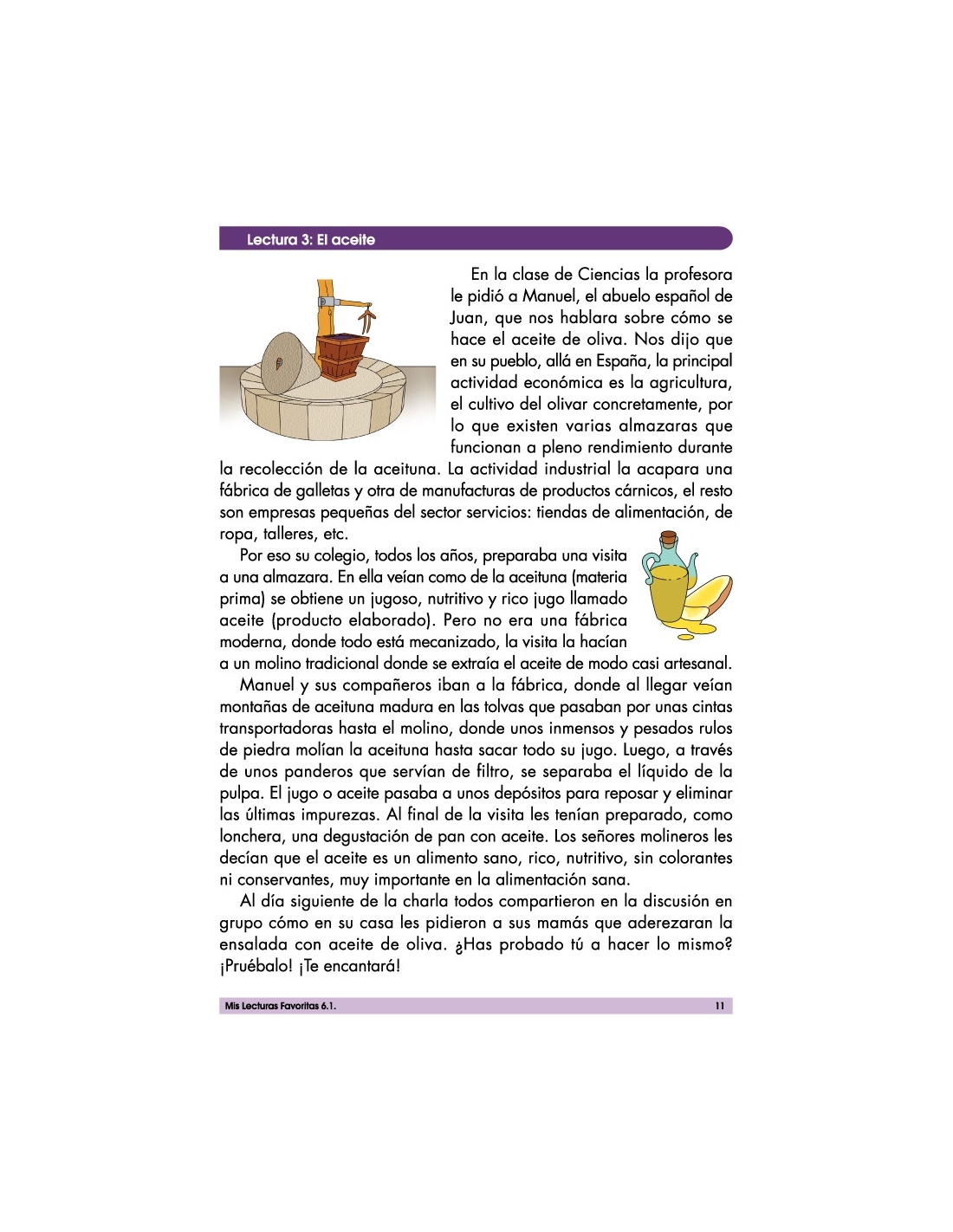 Lectura 3: El aceite

En la clase de Ciencias la profesora le pidió a Manuel, el abuelo español de Juan, que nos hablara sobre cómo se hace el aceite de oliva. Nos dijo que en su pueblo, allá en España, la principal actividad económica es la agricultura, el cultivo del olivar concretamente, por lo que existen varias almazaras que funcionan a pleno rendimiento durante la recolección de la aceituna. La actividad industrial la acapara una fábrica de galletas y otra de manufacturas de productos cárnicos, el resto son empresas pequeñas del sector servicios: tiendas de alimentación, de ropa, talleres, etc.

Por eso su colegio, todos los años, preparaba una visita a una almazara. En ella veían como de la aceituna (materia prima) se obtiene un jugoso, nutritivo y rico jugo llamado aceite (producto elaborado). Pero no era una fábrica moderna, donde todo está mecanizado, la visita la hacían a un molino tradicional donde se extraía el aceite de modo casi artesanal.

Manuel y sus compañeros iban a la fábrica, donde al llegar veían montañas de aceituna madura en las tolvas que pasaban por unas cintas transportadoras hasta el molino, donde unos inmensos y pesados rulos de piedra molían la aceituna hasta sacar todo su jugo. Luego, a través de unos panderos que servían de filtro, se separaba el líquido de la pulpa. El jugo o aceite pasaba a unos depósitos para reposar y eliminar las últimas impurezas. Al final de la visita les tenían preparado, como lonchera, una degustación de pan con aceite. Los señores molineros les decían que el aceite es un alimento sano, rico, nutritivo, sin colorantes ni conservantes, muy importante en la alimentación sana.

Al día siguiente de la charla todos compartieron en la discusión en grupo cómo en su casa les pidieron a sus mamás que aderezaran la ensalada con aceite de oliva. ¿Has probado tú a hacer lo mismo? ¡Pruébalo! ¡Te encantará!

Mis Lecturas Favoritas 6.1. 11